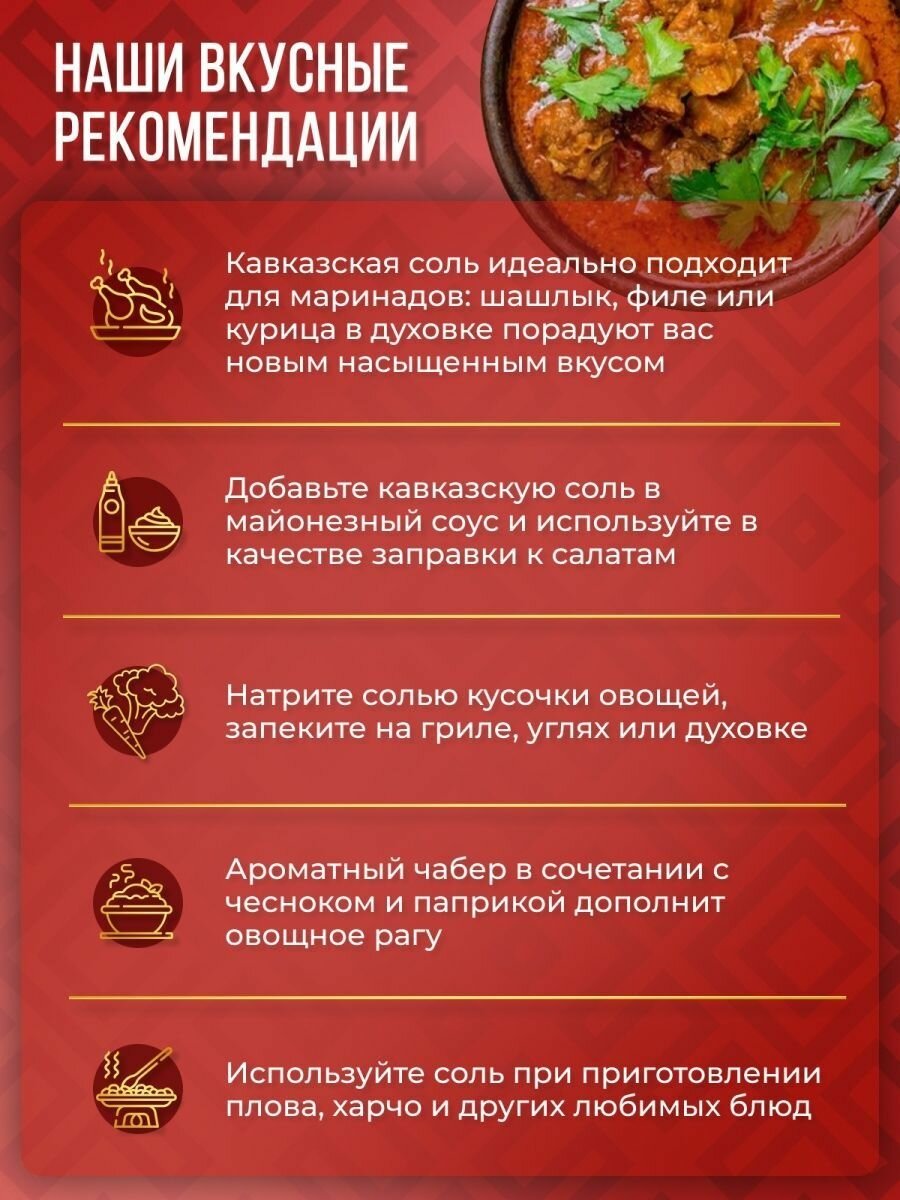 НАШИ ВКУСНЫЕ РЕКОМЕНДАЦИИ

Кавказская соль идеально подходит для маринадов: шашлык, филе или курица в духовке порадуют вас новым насыщенным вкусом

Добавьте кавказскую соль в майонезный соус и используйте в качестве заправки к салатам

Натрите солью кусочки овощей, запеките на гриле, углях или духовке

Ароматный чабер в сочетании с чесноком и паприкой дополнит овощное рагу

Используйте соль при приготовлении плова, харчо и других любимых блюд